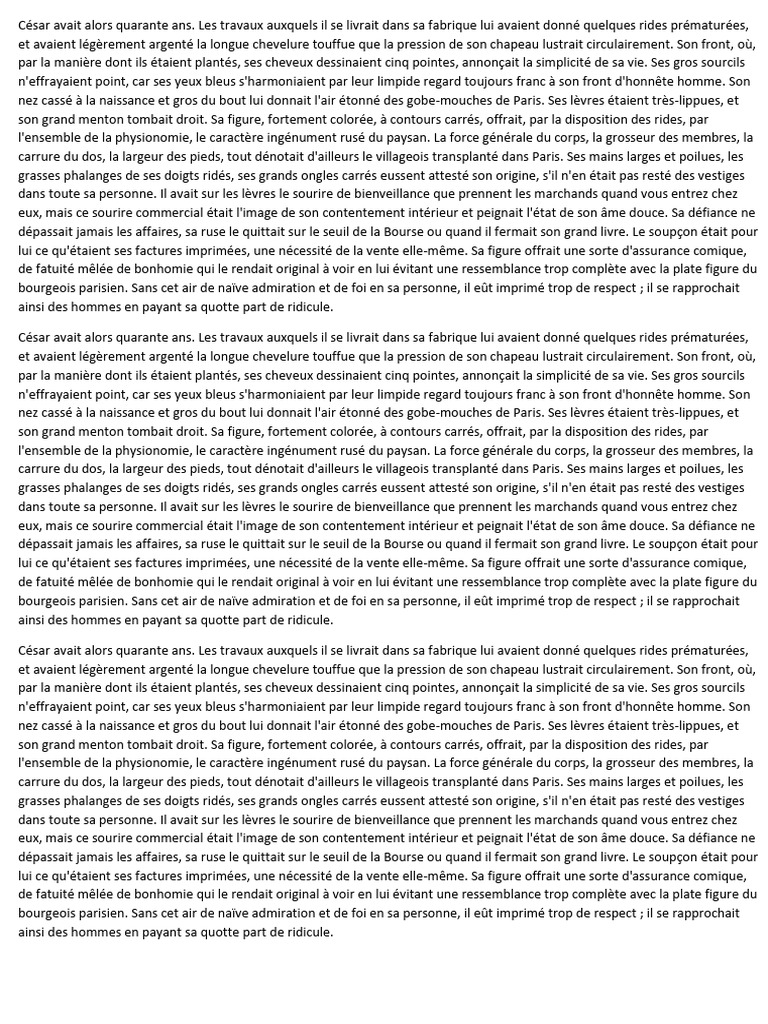 César avait alors quarante ans. Les travaux auxquels il se livrait dans sa fabrique lui avaient donné quelques rides prématurées, et avaient légèrement argenté la longue chevelure touffue que la pression de son chapeau lustrait circulairement. Son front, où, par la manière dont ils étaient plantés, ses cheveux dessinaient cinq pointes, annonçait la simplicité de sa vie. Ses gros sourcils n'effrayaient point, car ses yeux bleus s'harmoniaient par leur limpide regard toujours franc à son front d'honnête homme. Son nez cassé à la naissance et gros du bout lui donnait l'air étonné des gobe-mouches de Paris. Ses lèvres étaient très-lippues, et son grand menton tombait droit. Sa figure, fortement colorée, à contours carrés, offrait, par la disposition des rides, par l'ensemble de la physionomie, le caractère ingénument rusé du paysan. La force générale du corps, la grosseur des membres, la carrure du dos, la largeur des pieds, tout dénotait d'ailleurs le villageois transplanté dans Paris. Ses mains larges et poilues, les grasses phalanges de ses doigts ridés, ses grands ongles carrés eussent attesté son origine, s'il n'en était pas resté des vestiges dans toute sa personne. Il avait sur les lèvres le sourire de bienveillance que prennent les marchands quand vous entrez chez eux, mais ce sourire commercial était l'image de son contentement intérieur et peignait l'état de son âme douce. Sa défiance ne dépassait jamais les affaires, sa ruse le quittait sur le seuil de la Bourse ou quand il fermait son grand livre. Le soupçon était pour lui ce qu'étaient ses factures imprimées, une nécessité de la vente elle-même. Sa figure offrait une sorte d'assurance comique, de fatuité mêlée de bonhomie qui le rendait original à voir en lui évitant une ressemblance trop complète avec la plate figure du bourgeois parisien. Sans cet air de naïve admiration et de foi en sa personne, il eût imprimé trop de respect ; il se rapprochait ainsi des hommes en payant sa quotte part de ridicule.

César avait alors quarante ans. Les travaux auxquels il se livrait dans sa fabrique lui avaient donné quelques rides prématurées, et avaient légèrement argenté la longue chevelure touffue que la pression de son chapeau lustrait circulairement. Son front, où, par la manière dont ils étaient plantés, ses cheveux dessinaient cinq pointes, annonçait la simplicité de sa vie. Ses gros sourcils n'effrayaient point, car ses yeux bleus s'harmoniaient par leur limpide regard toujours franc à son front d'honnête homme. Son nez cassé à la naissance et gros du bout lui donnait l'air étonné des gobe-mouches de Paris. Ses lèvres étaient très-lippues, et son grand menton tombait droit. Sa figure, fortement colorée, à contours carrés, offrait, par la disposition des rides, par l'ensemble de la physionomie, le caractère ingénument rusé du paysan. La force générale du corps, la grosseur des membres, la carrure du dos, la largeur des pieds, tout dénotait d'ailleurs le villageois transplanté dans Paris. Ses mains larges et poilues, les grasses phalanges de ses doigts ridés, ses grands ongles carrés eussent attesté son origine, s'il n'en était pas resté des vestiges dans toute sa personne. Il avait sur les lèvres le sourire de bienveillance que prennent les marchands quand vous entrez chez eux, mais ce sourire commercial était l'image de son contentement intérieur et peignait l'état de son âme douce. Sa défiance ne dépassait jamais les affaires, sa ruse le quittait sur le seuil de la Bourse ou quand il fermait son grand livre. Le soupçon était pour lui ce qu'étaient ses factures imprimées, une nécessité de la vente elle-même. Sa figure offrait une sorte d'assurance comique, de fatuité mêlée de bonhomie qui le rendait original à voir en lui évitant une ressemblance trop complète avec la plate figure du bourgeois parisien. Sans cet air de naïve admiration et de foi en sa personne, il eût imprimé trop de respect ; il se rapprochait ainsi des hommes en payant sa quotte part de ridicule.

César avait alors quarante ans. Les travaux auxquels il se livrait dans sa fabrique lui avaient donné quelques rides prématurées, et avaient légèrement argenté la longue chevelure touffue que la pression de son chapeau lustrait circulairement. Son front, où, par la manière dont ils étaient plantés, ses cheveux dessinaient cinq pointes, annonçait la simplicité de sa vie. Ses gros sourcils n'effrayaient point, car ses yeux bleus s'harmoniaient par leur limpide regard toujours franc à son front d'honnête homme. Son nez cassé à la naissance et gros du bout lui donnait l'air étonné des gobe-mouches de Paris. Ses lèvres étaient très-lippues, et son grand menton tombait droit. Sa figure, fortement colorée, à contours carrés, offrait, par la disposition des rides, par l'ensemble de la physionomie, le caractère ingénument rusé du paysan. La force générale du corps, la grosseur des membres, la carrure du dos, la largeur des pieds, tout dénotait d'ailleurs le villageois transplanté dans Paris. Ses mains larges et poilues, les grasses phalanges de ses doigts ridés, ses grands ongles carrés eussent attesté son origine, s'il n'en était pas resté des vestiges dans toute sa personne. Il avait sur les lèvres le sourire de bienveillance que prennent les marchands quand vous entrez chez eux, mais ce sourire commercial était l'image de son contentement intérieur et peignait l'état de son âme douce. Sa défiance ne dépassait jamais les affaires, sa ruse le quittait sur le seuil de la Bourse ou quand il fermait son grand livre. Le soupçon était pour lui ce qu'étaient ses factures imprimées, une nécessité de la vente elle-même. Sa figure offrait une sorte d'assurance comique, de fatuité mêlée de bonhomie qui le rendait original à voir en lui évitant une ressemblance trop complète avec la plate figure du bourgeois parisien. Sans cet air de naïve admiration et de foi en sa personne, il eût imprimé trop de respect ; il se rapprochait ainsi des hommes en payant sa quotte part de ridicule.